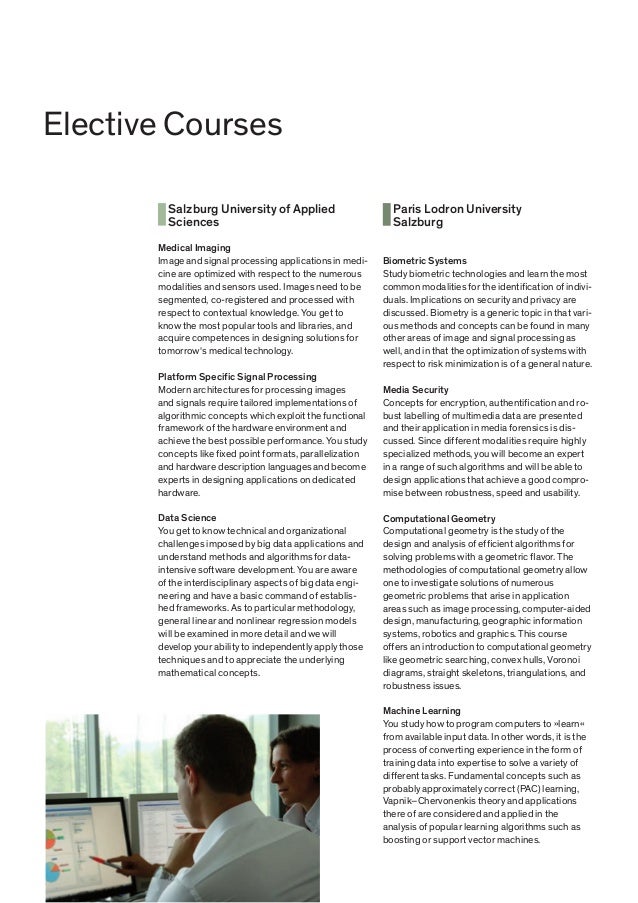 Elective Courses

Salzburg University of Applied Sciences

Medical Imaging
Image and signal processing applications in medicine are optimized with respect to the numerous modalities and sensors used. Images need to be segmented, co-registered and processed with respect to contextual knowledge. You get to know the most popular tools and libraries, and acquire competences in designing solutions for tomorrow's medical technology.

Platform Specific Signal Processing
Modern architectures for processing images and signals require tailored implementations of algorithmic concepts which exploit the functional framework of the hardware environment and achieve the best possible performance. You study concepts like fixed point formats, parallelization and hardware description languages and become experts in designing applications on dedicated hardware.

Data Science
You get to know technical and organizational challenges imposed by big data applications and understand methods and algorithms for data-intensive software development. You are aware of the interdisciplinary aspects of big data engineering and have a basic command of established frameworks. As to particular methodology, general linear and nonlinear regression models will be examined in more detail and we will develop your ability to independently apply those techniques and to appreciate the underlying mathematical concepts.

Paris Lodron University Salzburg

Biometric Systems
Study biometric technologies and learn the most common modalities for the identification of individuals. Implications on security and privacy are discussed. Biometry is a generic topic in that various methods and concepts can be found in many other areas of image and signal processing as well, and in that the optimization of systems with respect to risk minimization is of a general nature.

Media Security
Concepts for encryption, authentification and robust labelling of multimedia data are presented and their application in media forensics is discussed. Since different modalities require highly specialized methods, you will become an expert in a range of such algorithms and will be able to design applications that achieve a good compromise between robustness, speed and usability.

Computational Geometry
Computational geometry is the study of the design and analysis of efficient algorithms for solving problems with a geometric flavor. The methodologies of computational geometry allow one to investigate solutions of numerous geometric problems that arise in application areas such as image processing, computer-aided design, manufacturing, geographic information systems, robotics and graphics. This course offers an introduction to computational geometry like geometric searching, convex hulls, Voronoi diagrams, straight skeletons, triangulations, and robustness issues.

Machine Learning
You study how to program computers to »learn« from available input data. In other words, it is the process of converting experience in the form of training data into expertise to solve a variety of different tasks. Fundamental concepts such as probably approximately correct (PAC) learning, Vapnik–Chervonenkis theory and applications there of are considered and applied in the analysis of popular learning algorithms such as boosting or support vector machines.